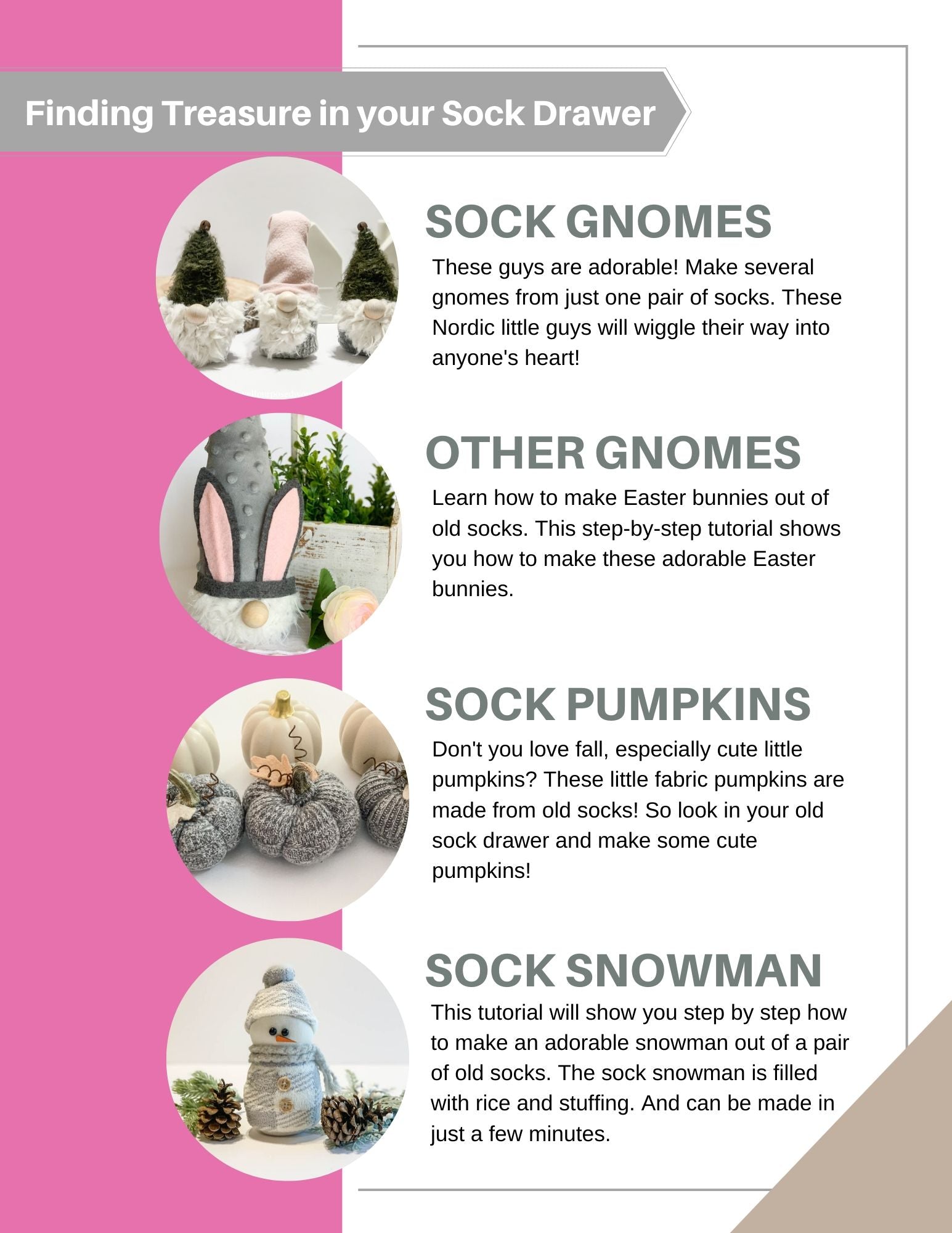 Finding Treasure in your Sock Drawer

SOCK GNOMES

These guys are adorable! Make several gnomes from just one pair of socks. These Nordic little guys will wiggle their way into anyone's heart!

OTHER GNOMES

Learn how to make Easter bunnies out of old socks. This step-by-step tutorial shows you how to make these adorable Easter bunnies.

SOCK PUMPKINS

Don't you love fall, especially cute little pumpkins? These little fabric pumpkins are made from old socks! So look in your old sock drawer and make some cute pumpkins!

SOCK SNOWMAN

This tutorial will show you step by step how to make an adorable snowman out of a pair of old socks. The sock snowman is filled with rice and stuffing. And can be made in just a few minutes.